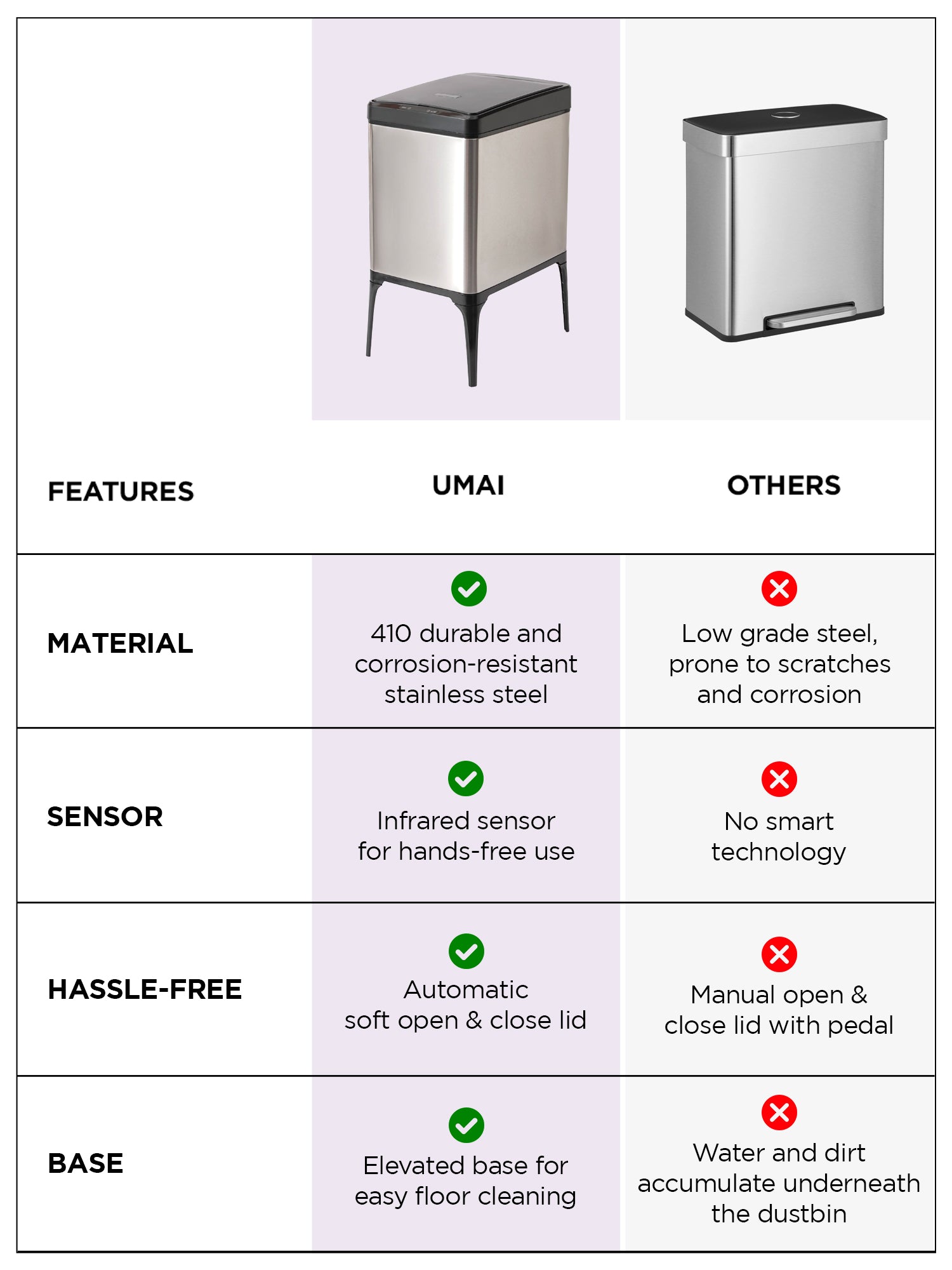 | FEATURES | UMAI | OTHERS |
|---|---|---|
| MATERIAL | 410 durable and corrosion-resistant stainless steel | Low grade steel, prone to scratches and corrosion |
| SENSOR | Infrared sensor for hands-free use | No smart technology |
| HASSLE-FREE | Automatic soft open & close lid | Manual open & close lid with pedal |
| BASE | Elevated base for easy floor cleaning | Water and dirt accumulate underneath the dustbin |